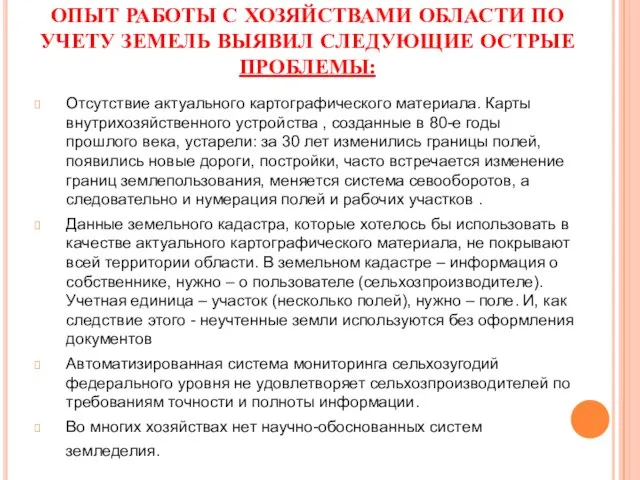 ОПЫТ РАБОТЫ С ХОЗЯЙСТВАМИ ОБЛАСТИ ПО УЧЕТУ ЗЕМЕЛЬ ВЫЯВИЛ СЛЕДУЮЩИЕ ОСТРЫЕ ПРОБЛЕМЫ:

Отсутствие актуального картографического материала. Карты внутрихозяйственного устройства , созданные в 80-е годы прошлого века, устарели: за 30 лет изменились границы полей, появились новые дороги, постройки, часто встречается изменение границ землепользования, меняется система севооборотов, а следовательно и нумерация полей и рабочих участков .

Данные земельного кадастра, которые хотелось бы использовать в качестве актуального картографического материала, не покрывают всей территории области. В земельном кадастре – информация о собственнике, нужно – о пользователе (сельхозпроизводителе). Учетная единица – участок (несколько полей), нужно – поле. И, как следствие этого - неучтенные земли используются без оформления документов

Автоматизированная система мониторинга сельхозугодий федерального уровня не удовлетворяет сельхозпроизводителей по требованиям точности и полноты информации.

Во многих хозяйствах нет научно-обоснованных систем земледелия.